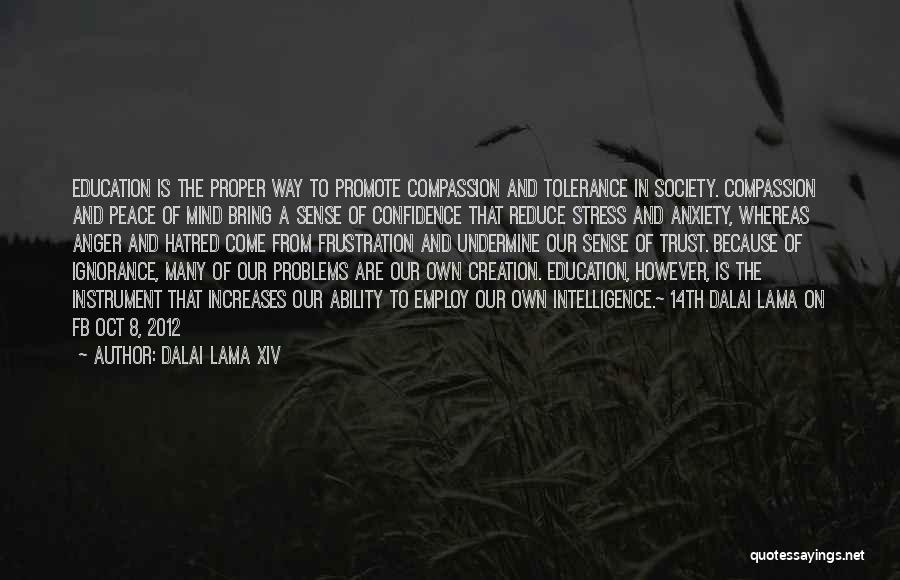 EDUCATION IS THE PROPER WAY TO PROMOTE COMPASSION AND TOLERANCE IN SOCIETY. COMPASSION AND PEACE OF MIND BRING A SENSE OF CONFIDENCE THAT REDUCE STRESS AND ANXIETY, WHEREAS ANGER AND HATRED COME FROM FRUSTRATION AND UNDERMINE OUR SENSE OF TRUST. BECAUSE OF IGNORANCE, MANY OF OUR PROBLEMS ARE OUR OWN CREATION. EDUCATION, HOWEVER, IS THE INSTRUMENT THAT INCREASES OUR ABILITY TO EMPLOY OUR OWN INTELLIGENCE.~ 14TH DALAI LAMA ON FB OCT 8, 2012

~ AUTHOR: DALAI LAMA XIV

quotessayings.net